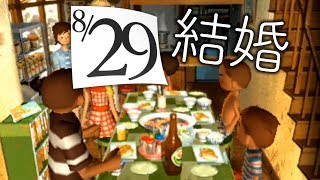 8/29 結婚